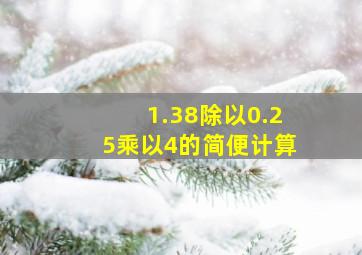 1.38除以0.25乘以4的简便计算